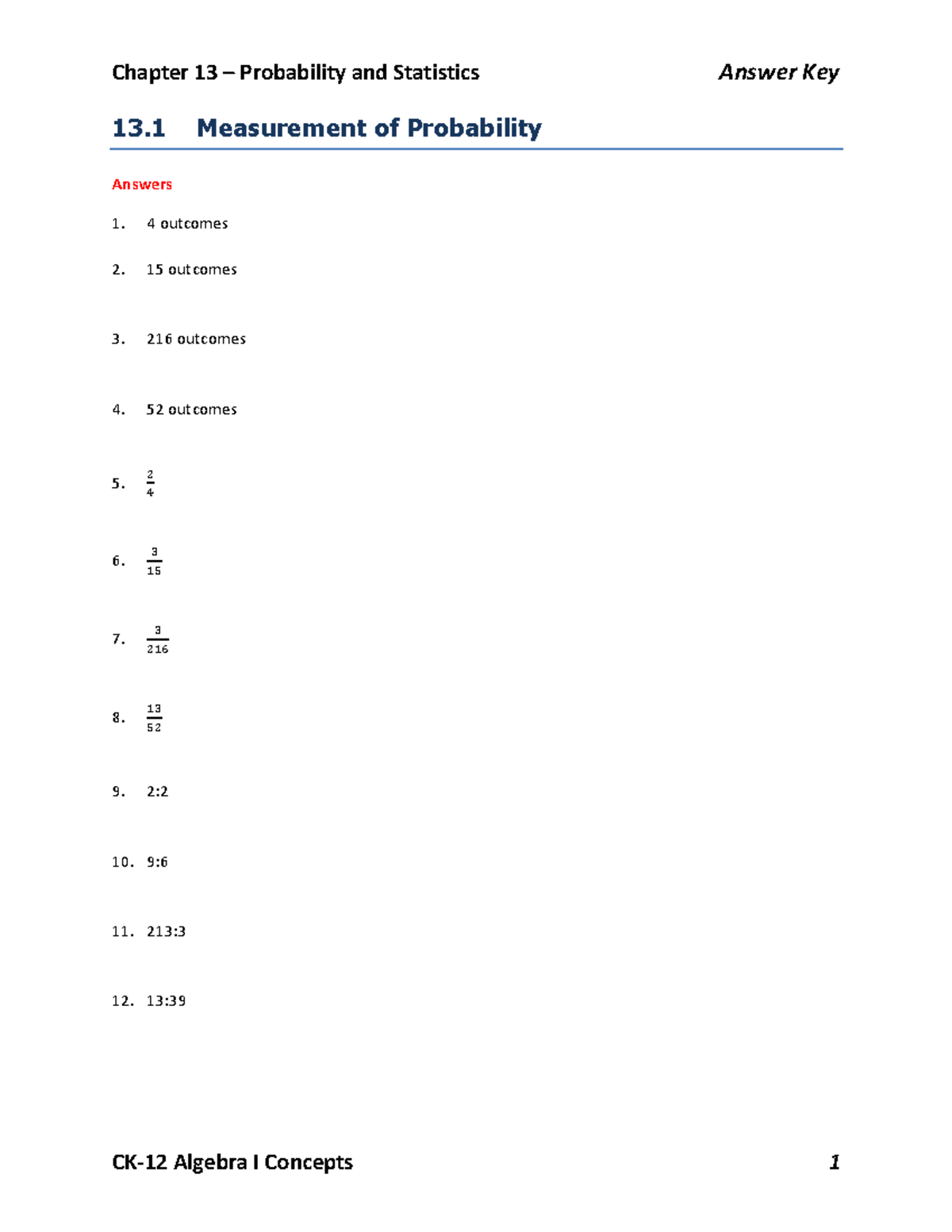 Chapter 13 – Probability and Statistics Answer Key

13.1 Measurement of Probability

Answers

1. 4 outcomes

2. 15 outcomes

3. 216 outcomes

4. 52 outcomes

5. $\frac{2}{4}$

6. $\frac{3}{15}$

7. $\frac{3}{216}$

8. $\frac{13}{52}$

9. 2:2

10. 9:6

11. 213:3

12. 13:39

CK-12 Algebra I Concepts 1